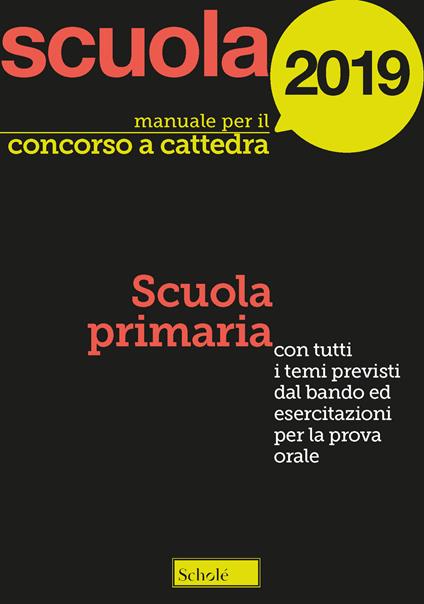 scuola
2019
manuale per il
concorso a cattedra

Scuola primaria
con tutti i temi previsti dal bando ed esercitazioni per la prova orale

Scholé